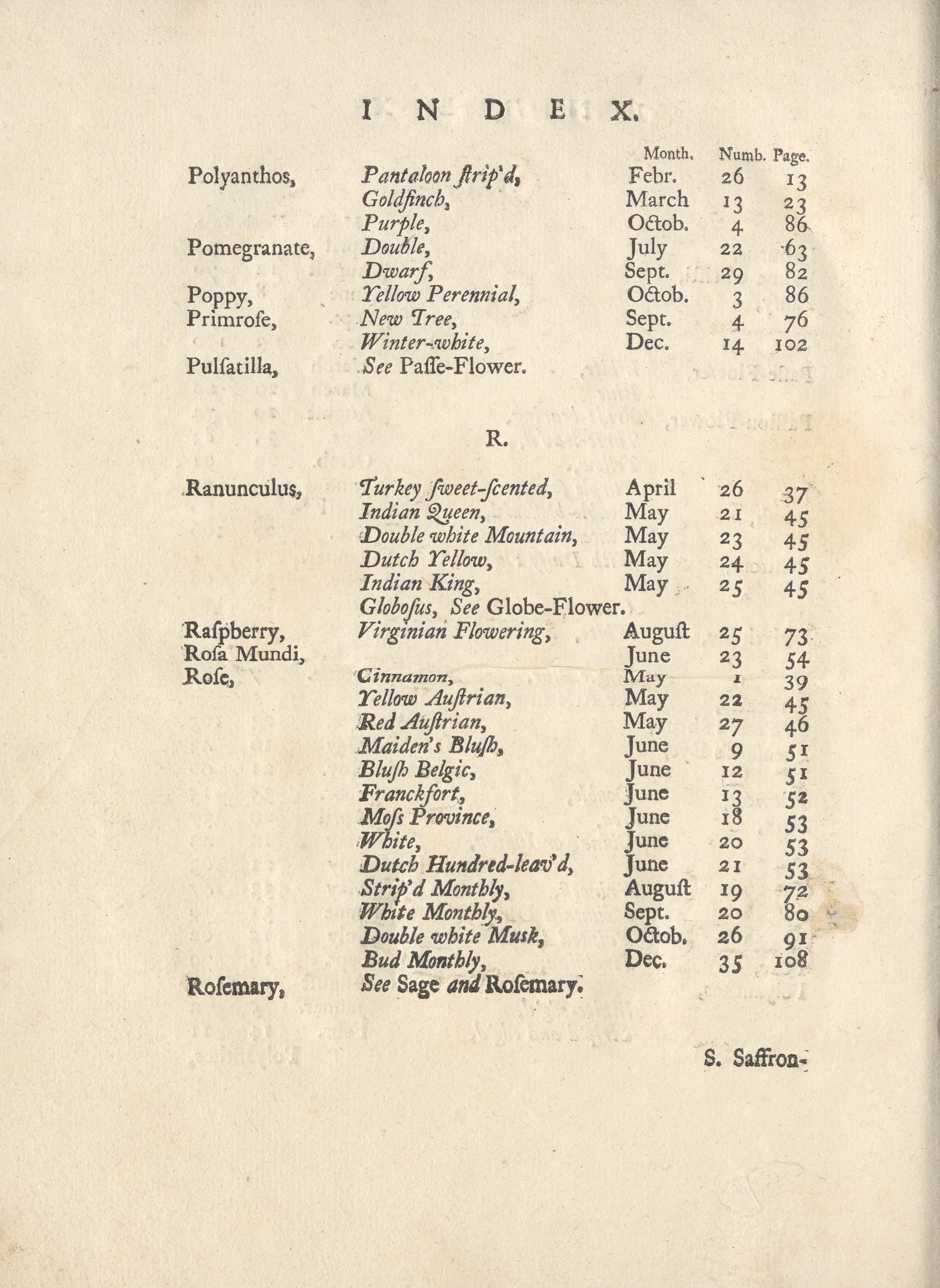 INDEX.

| | | Month. | Numb. | Page. |
|---|---|---|---|---|
| Polyanthos, | Pantaloon ſtrip'd, | Febr. | 26 | 13 |
| | Goldfinch, | March | 13 | 23 |
| | Purple, | Octob. | 4 | 86 |
| Pomegranate, | Double, | July | 22 | 63 |
| | Dwarf, | Sept. | 29 | 82 |
| Poppy, | Yellow Perennial, | Octob. | 3 | 86 |
| Primroſe, | New Tree, | Sept. | 4 | 76 |
| | Winter-white, | Dec. | 14 | 102 |
| Pulſatilla, | See Paſſe-Flower. | | | |

R.

| | | | | |
|---|---|---|---|---|
| Ranunculus, | Turkey ſweet-ſcented, | April | 26 | 37 |
| | Indian Queen, | May | 21 | 45 |
| | Double white Mountain, | May | 23 | 45 |
| | Dutch Yellow, | May | 24 | 45 |
| | Indian King, | May | 25 | 45 |
| | Globoſus, See Globe-Flower. | | | |
| Raſpberry, | Virginian Flowering, | Auguſt | 25 | 73 |
| Roſa Mundi, | | June | 23 | 54 |
| Roſe, | Cinnamon, | May | 1 | 39 |
| | Yellow Auſtrian, | May | 22 | 45 |
| | Red Auſtrian, | May | 27 | 46 |
| | Maiden's Bluſh, | June | 9 | 51 |
| | Bluſh Belgic, | June | 12 | 51 |
| | Franckfort, | June | 13 | 52 |
| | Moſs Province, | June | 18 | 53 |
| | White, | June | 20 | 53 |
| | Dutch Hundred-leav'd, | June | 21 | 53 |
| | Strip'd Monthly, | Auguſt | 19 | 72 |
| | White Monthly, | Sept. | 20 | 80 |
| | Double white Musk, | Octob. | 26 | 91 |
| | Bud Monthly, | Dec. | 35 | 108 |
| Roſemary, | See Sage and Roſemary. | | | |

S. Saffron-